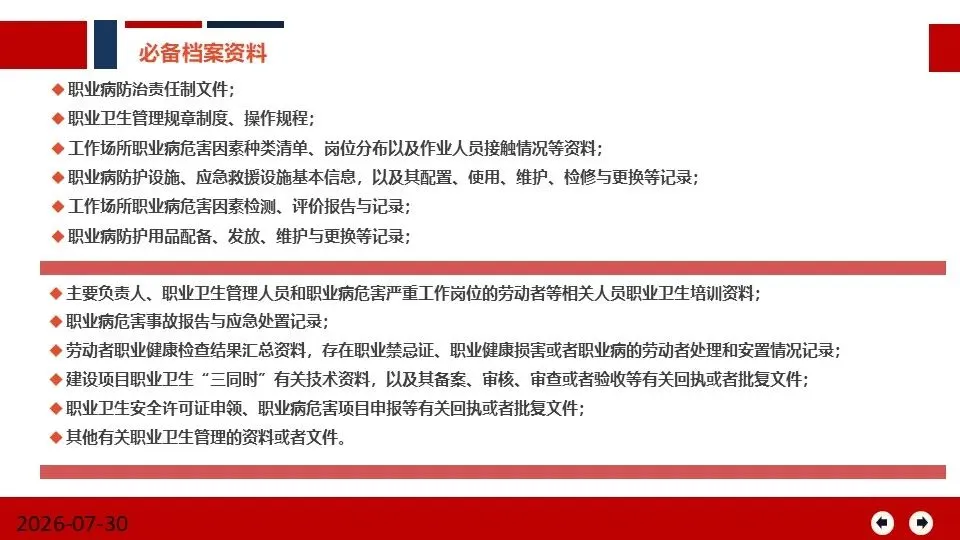 必备档案资料

◆ 职业病防治责任制文件；
◆ 职业卫生管理规章制度、操作规程；
◆ 工作场所职业病危害因素种类清单、岗位分布以及作业人员接触情况等资料；
◆ 职业病防护设施、应急救援设施基本信息，以及其配置、使用、维护、检修与更换等记录；
◆ 工作场所职业病危害因素检测、评价报告与记录；
◆ 职业病防护用品配备、发放、维护与更换等记录；

◆ 主要负责人、职业卫生管理人员和职业病危害严重工作岗位的劳动者等相关人员职业卫生培训资料；
◆ 职业病危害事故报告与应急处置记录；
◆ 劳动者职业健康检查结果汇总资料，存在职业禁忌证、职业健康损害或者职业病的劳动者处理和安置情况记录；
◆ 建设项目职业卫生“三同时”有关技术资料，以及其备案、审核、审查或者验收等有关回执或者批复文件；
◆ 职业卫生安全许可证申领、职业病危害项目申报等有关回执或者批复文件；
◆ 其他有关职业卫生管理的资料或者文件。

2026-07-30